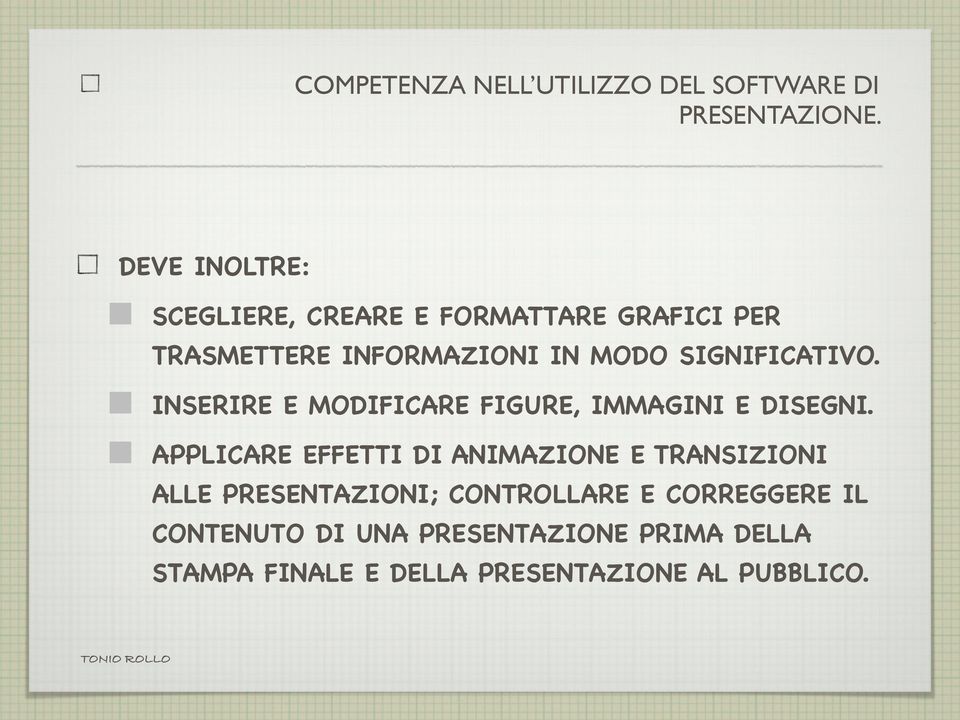 COMPETENZA NELL'UTILIZZO DEL SOFTWARE DI PRESENTAZIONE.

DEVE INOLTRE:

SCEGLIERE, CREARE E FORMATTARE GRAFICI PER TRASMETTERE INFORMAZIONI IN MODO SIGNIFICATIVO.

INSERIRE E MODIFICARE FIGURE, IMMAGINI E DISEGNI.

APPLICARE EFFETTI DI ANIMAZIONE E TRANSIZIONI ALLE PRESENTAZIONI; CONTROLLARE E CORREGGERE IL CONTENUTO DI UNA PRESENTAZIONE PRIMA DELLA STAMPA FINALE E DELLA PRESENTAZIONE AL PUBBLICO.

TONIO ROLLO